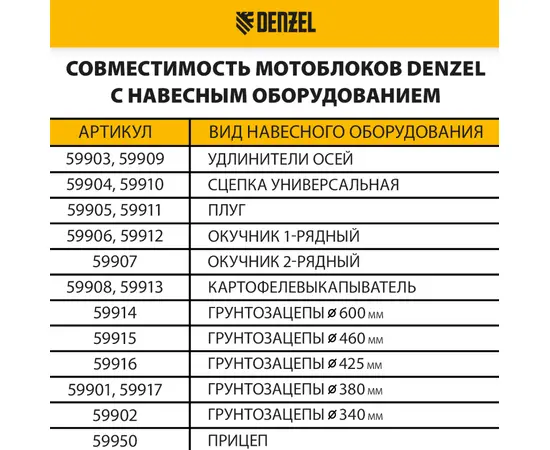 DENZEL

СОВМЕСТИМОСТЬ МОТОБЛОКОВ DENZEL С НАВЕСНЫМ ОБОРУДОВАНИЕМ

| АРТИКУЛ | ВИД НАВЕСНОГО ОБОРУДОВАНИЯ |
|---|---|
| 59903, 59909 | УДЛИНИТЕЛИ ОСЕЙ |
| 59904, 59910 | СЦЕПКА УНИВЕРСАЛЬНАЯ |
| 59905, 59911 | ПЛУГ |
| 59906, 59912 | ОКУЧНИК 1-РЯДНЫЙ |
| 59907 | ОКУЧНИК 2-РЯДНЫЙ |
| 59908, 59913 | КАРТОФЕЛЕВЫКАПЫВАТЕЛЬ |
| 59914 | ГРУНТОЗАЦЕПЫ ⌀ 600 мм |
| 59915 | ГРУНТОЗАЦЕПЫ ⌀ 460 мм |
| 59916 | ГРУНТОЗАЦЕПЫ ⌀ 425 мм |
| 59901, 59917 | ГРУНТОЗАЦЕПЫ ⌀ 380 мм |
| 59902 | ГРУНТОЗАЦЕПЫ ⌀ 340 мм |
| 59950 | ПРИЦЕП |